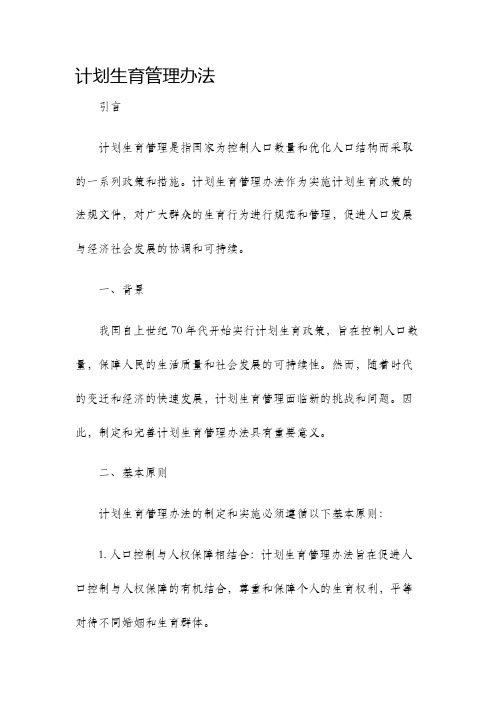 计划生育管理办法

引言

计划生育管理是指国家为控制人口数量和优化人口结构而采取的一系列政策和措施。计划生育管理办法作为实施计划生育政策的法规文件，对广大群众的生育行为进行规范和管理，促进人口发展与经济社会发展的协调和可持续。

一、背景

我国自上世纪70年代开始实行计划生育政策，旨在控制人口数量，保障人民的生活质量和社会发展的可持续性。然而，随着时代的变迁和经济的快速发展，计划生育管理面临新的挑战和问题。因此，制定和完善计划生育管理办法具有重要意义。

二、基本原则

计划生育管理办法的制定和实施必须遵循以下基本原则：

1. 人口控制与人权保障相结合：计划生育管理办法旨在促进人口控制与人权保障的有机结合，尊重和保障个人的生育权利，平等对待不同婚姻和生育群体。